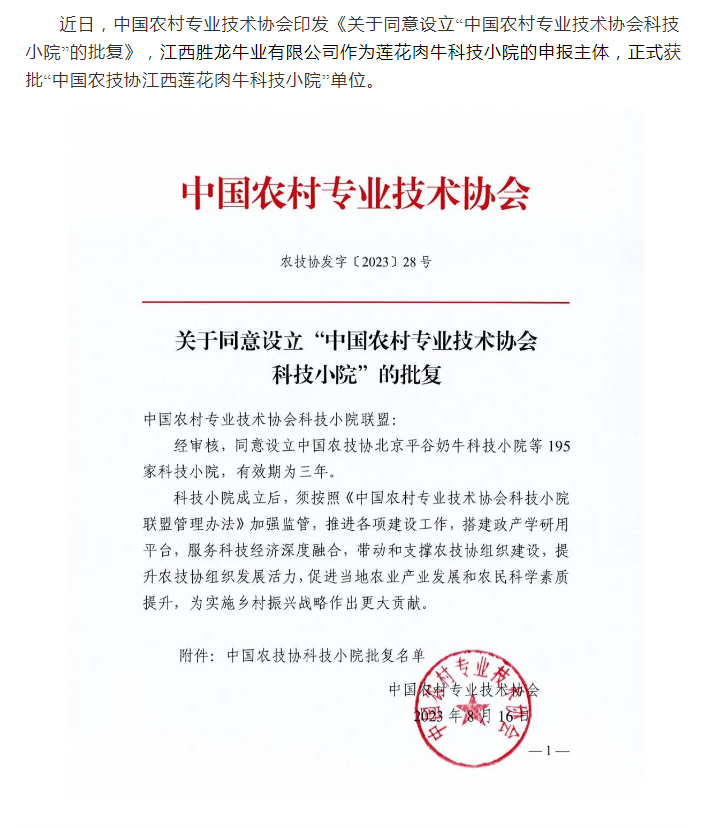 近日，中国农村专业技术协会印发《关于同意设立“中国农村专业技术协会科技小院”的批复》，江西胜龙牛业有限公司作为莲花肉牛科技小院的申报主体，正式获批“中国农技协江西莲花肉牛科技小院”单位。

中国农村专业技术协会

农技协发字〔2023〕28号

关于同意设立“中国农村专业技术协会科技小院”的批复

中国农村专业技术协会科技小院联盟：

经审核，同意设立中国农技协北京平谷奶牛科技小院等195家科技小院，有效期为三年。

科技小院成立后，须按照《中国农村专业技术协会科技小院联盟管理办法》加强监管，推进各项建设工作，搭建政产学研用平台，服务科技经济深度融合，带动和支撑农技协组织建设，提升农技协组织发展活力，促进当地农业产业发展和农民科学素质提升，为实施乡村振兴战略作出更大贡献。

附件：中国农技协科技小院批复名单

中国农村专业技术协会
2023年8月16日

中国农村专业技术协会

—1—